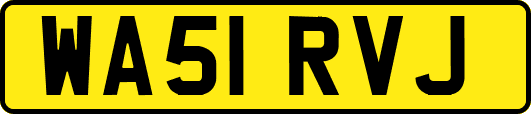 WA51 RVJ